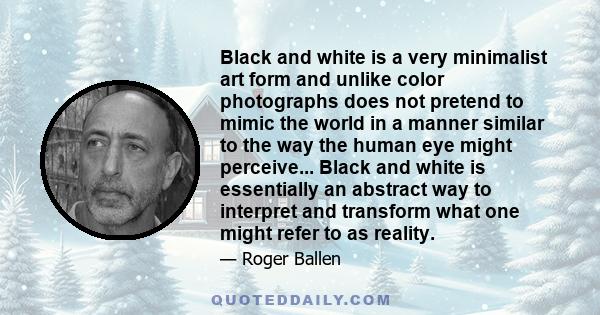 Black and white is a very minimalist art form and unlike color photographs does not pretend to mimic the world in a manner similar to the way the human eye might perceive... Black and white is essentially an abstract way to interpret and transform what one might refer to as reality.

— Roger Ballen

QUOTEDDAILY.COM